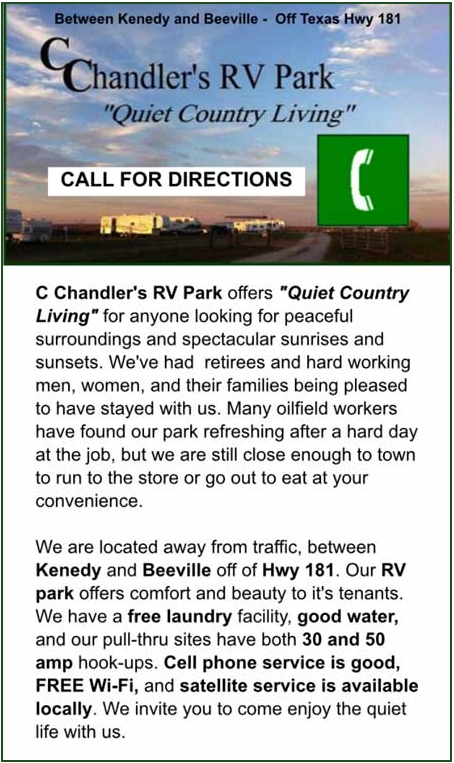 Between Kenedy and Beeville - Off Texas Hwy 181

C Chandler's RV Park
"Quiet Country Living"

CALL FOR DIRECTIONS

C Chandler's RV Park offers "Quiet Country Living" for anyone looking for peaceful surroundings and spectacular sunrises and sunsets. We've had retirees and hard working men, women, and their families being pleased to have stayed with us. Many oilfield workers have found our park refreshing after a hard day at the job, but we are still close enough to town to run to the store or go out to eat at your convenience.

We are located away from traffic, between Kenedy and Beeville off of Hwy 181. Our RV park offers comfort and beauty to it's tenants. We have a free laundry facility, good water, and our pull-thru sites have both 30 and 50 amp hook-ups. Cell phone service is good, FREE Wi-Fi, and satellite service is available locally. We invite you to come enjoy the quiet life with us.